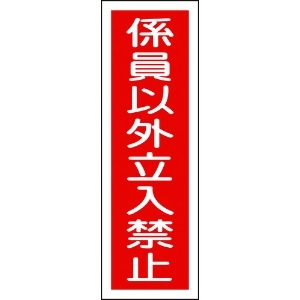 係員以外立入禁止